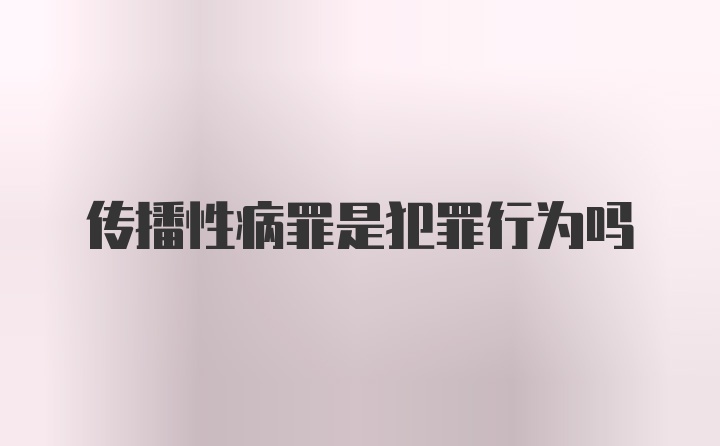 传播性病罪是犯罪行为吗